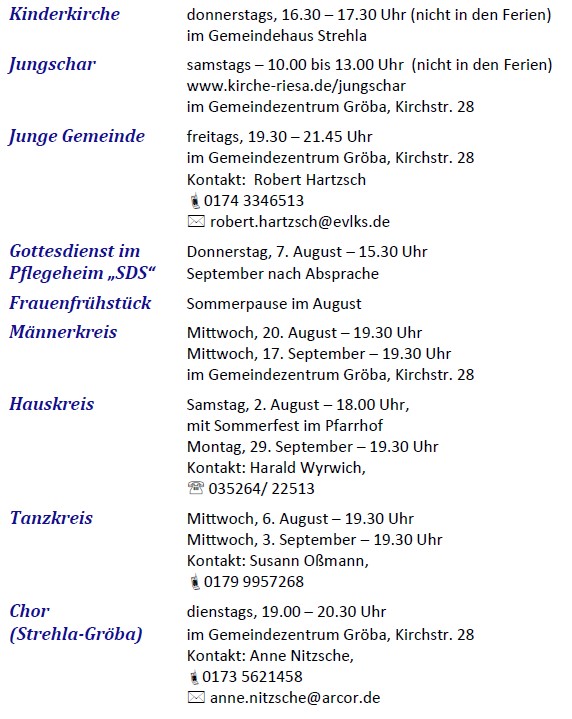 | | |
|---|---|
| Kinderkirche | donnerstags, 16.30 – 17.30 Uhr (nicht in den Ferien) im Gemeindehaus Strehla |
| Jungschar | samstags – 10.00 bis 13.00 Uhr (nicht in den Ferien) www.kirche-riesa.de/jungschar im Gemeindezentrum Gröba, Kirchstr. 28 |
| Junge Gemeinde | freitags, 19.30 – 21.45 Uhr im Gemeindezentrum Gröba, Kirchstr. 28 Kontakt: Robert Hartzsch 0174 3346513 robert.hartzsch@evlks.de |
| Gottesdienst im Pflegeheim „SDS“ | Donnerstag, 7. August – 15.30 Uhr September nach Absprache |
| Frauenfrühstück | Sommerpause im August |
| Männerkreis | Mittwoch, 20. August – 19.30 Uhr Mittwoch, 17. September – 19.30 Uhr im Gemeindezentrum Gröba, Kirchstr. 28 |
| Hauskreis | Samstag, 2. August – 18.00 Uhr, mit Sommerfest im Pfarrhof Montag, 29. September – 19.30 Uhr Kontakt: Harald Wyrwich, 035264/ 22513 |
| Tanzkreis | Mittwoch, 6. August – 19.30 Uhr Mittwoch, 3. September – 19.30 Uhr Kontakt: Susann Oßmann, 0179 9957268 |
| Chor (Strehla-Gröba) | dienstags, 19.00 – 20.30 Uhr im Gemeindezentrum Gröba, Kirchstr. 28 Kontakt: Anne Nitzsche, 0173 5621458 anne.nitzsche@arcor.de |